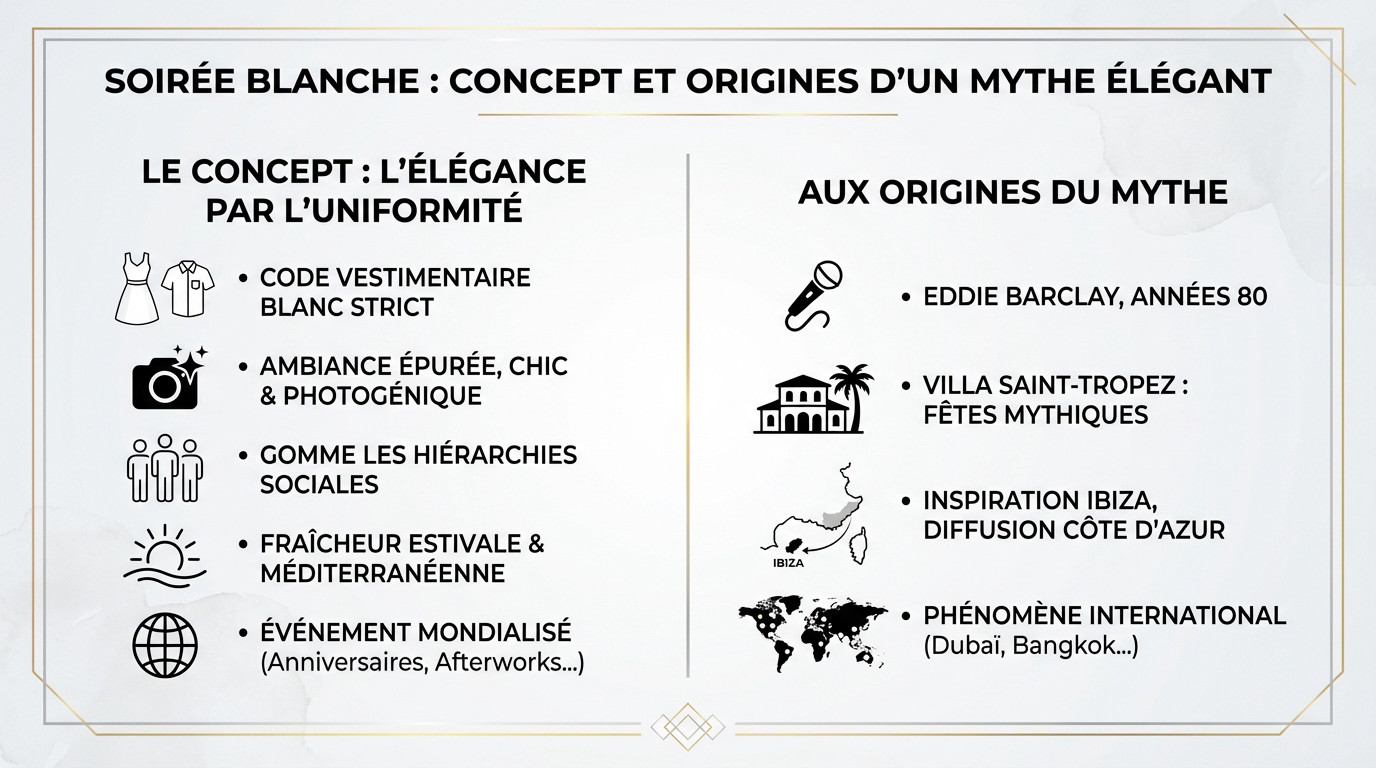 SOIRÉE BLANCHE : CONCEPT ET ORIGINES D'UN MYTHE ÉLÉGANT

LE CONCEPT : L'ÉLÉGANCE PAR L'UNIFORMITÉ

• CODE VESTIMENTAIRE BLANC STRICT

• AMBIANCE ÉPURÉE, CHIC & PHOTOGÉNIQUE

• GOMME LES HIÉRARCHIES SOCIALES

• FRAÎCHEUR ESTIVALE & MÉDITERRANÉENNE

• ÉVÉNEMENT MONDIALISÉ (Anniversaires, Afterworks...)

AUX ORIGINES DU MYTHE

• EDDIE BARCLAY, ANNÉES 80

• VILLA SAINT-TROPEZ : FÊTES MYTHIQUES

IBIZA

• INSPIRATION IBIZA, DIFFUSION CÔTE D'AZUR

• PHÉNOMÈNE INTERNATIONAL (Dubaï, Bangkok...)